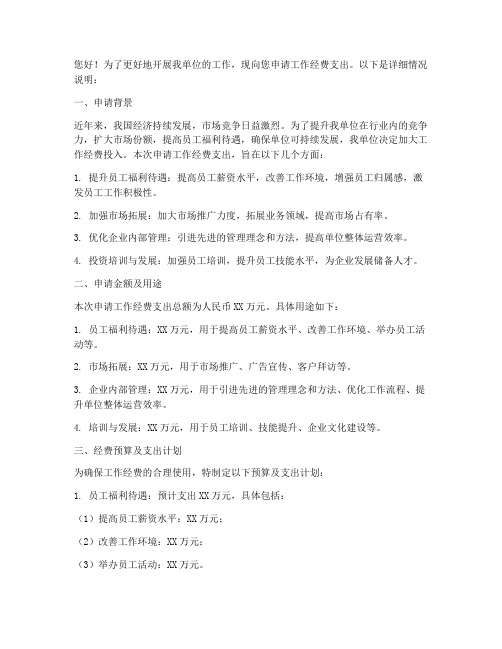 您好！为了更好地开展我单位的工作，现向您申请工作经费支出。以下是详细情况说明：

一、申请背景

近年来，我国经济持续发展，市场竞争日益激烈。为了提升我单位在行业内的竞争力，扩大市场份额，提高员工福利待遇，确保单位可持续发展，我单位决定加大工作经费投入。本次申请工作经费支出，旨在以下几个方面：

1. 提升员工福利待遇：提高员工薪资水平，改善工作环境，增强员工归属感，激发员工工作积极性。

2. 加强市场拓展：加大市场推广力度，拓展业务领域，提高市场占有率。

3. 优化企业内部管理：引进先进的管理理念和方法，提高单位整体运营效率。

4. 投资培训与发展：加强员工培训，提升员工技能水平，为企业发展储备人才。

二、申请金额及用途

本次申请工作经费支出总额为人民币XX万元。具体用途如下：

1. 员工福利待遇：XX万元，用于提高员工薪资水平、改善工作环境、举办员工活动等。

2. 市场拓展：XX万元，用于市场推广、广告宣传、客户拜访等。

3. 企业内部管理：XX万元，用于引进先进的管理理念和方法、优化工作流程、提升单位整体运营效率。

4. 培训与发展：XX万元，用于员工培训、技能提升、企业文化建设等。

三、经费预算及支出计划

为确保工作经费的合理使用，特制定以下预算及支出计划：

1. 员工福利待遇：预计支出XX万元，具体包括：

（1）提高员工薪资水平：XX万元；

（2）改善工作环境：XX万元；

（3）举办员工活动：XX万元。